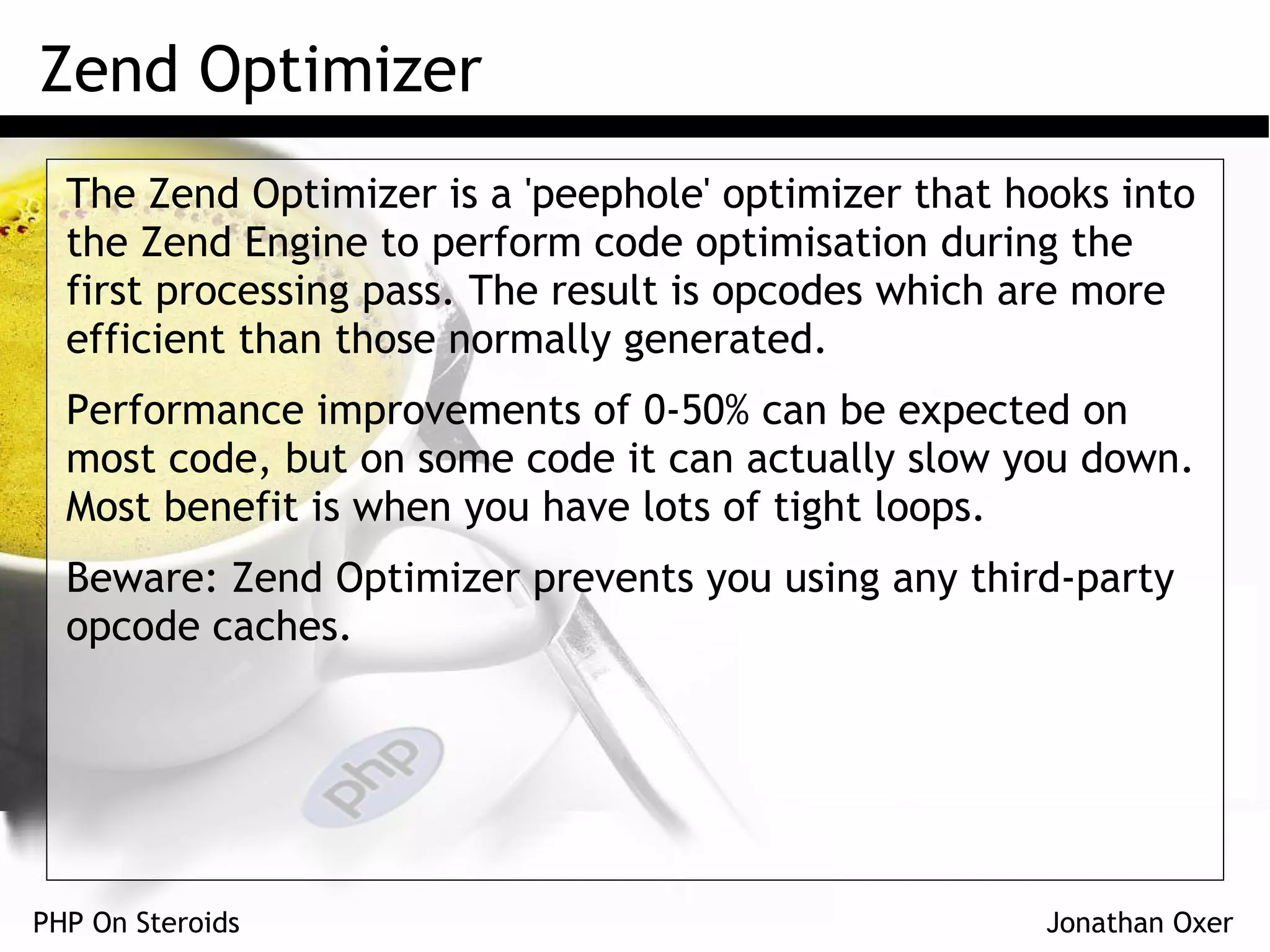 Zend Optimizer

The Zend Optimizer is a 'peephole' optimizer that hooks into the Zend Engine to perform code optimisation during the first processing pass. The result is opcodes which are more efficient than those normally generated.

Performance improvements of 0-50% can be expected on most code, but on some code it can actually slow you down. Most benefit is when you have lots of tight loops.

Beware: Zend Optimizer prevents you using any third-party opcode caches.

php

PHP On Steroids

Jonathan Oxer